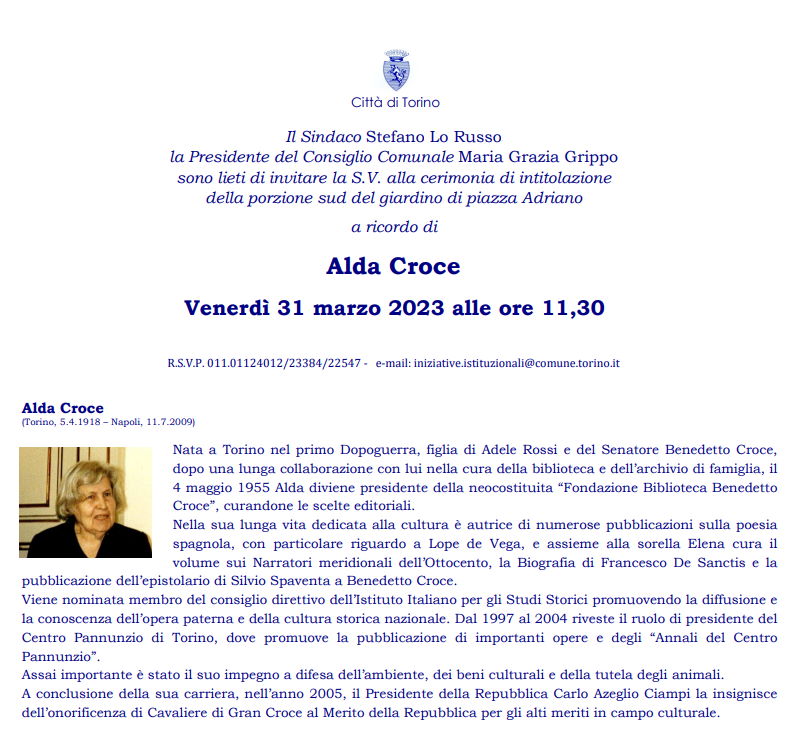 Città di Torino

Il Sindaco Stefano Lo Russo
la Presidente del Consiglio Comunale Maria Grazia Grippo
sono lieti di invitare la S.V. alla cerimonia di intitolazione
della porzione sud del giardino di piazza Adriano

a ricordo di

Alda Croce

Venerdì 31 marzo 2023 alle ore 11,30

R.S.V.P. 011.01124012/23384/22547 - e-mail: iniziative.istituzionali@comune.torino.it

Alda Croce
(Torino, 5.4.1918 – Napoli, 11.7.2009)

Nata a Torino nel primo Dopoguerra, figlia di Adele Rossi e del Senatore Benedetto Croce, dopo una lunga collaborazione con lui nella cura della biblioteca e dell'archivio di famiglia, il 4 maggio 1955 Alda diviene presidente della neocostituita "Fondazione Biblioteca Benedetto Croce", curandone le scelte editoriali.
Nella sua lunga vita dedicata alla cultura è autrice di numerose pubblicazioni sulla poesia spagnola, con particolare riguardo a Lope de Vega, e assieme alla sorella Elena cura il volume sui Narratori meridionali dell'Ottocento, la Biografia di Francesco De Sanctis e la pubblicazione dell'epistolario di Silvio Spaventa a Benedetto Croce.
Viene nominata membro del consiglio direttivo dell'Istituto Italiano per gli Studi Storici promuovendo la diffusione e la conoscenza dell'opera paterna e della cultura storica nazionale. Dal 1997 al 2004 riveste il ruolo di presidente del Centro Pannunzio di Torino, dove promuove la pubblicazione di importanti opere e degli "Annali del Centro Pannunzio".
Assai importante è stato il suo impegno a difesa dell'ambiente, dei beni culturali e della tutela degli animali.
A conclusione della sua carriera, nell'anno 2005, il Presidente della Repubblica Carlo Azeglio Ciampi la insignisce dell'onorificenza di Cavaliere di Gran Croce al Merito della Repubblica per gli alti meriti in campo culturale.